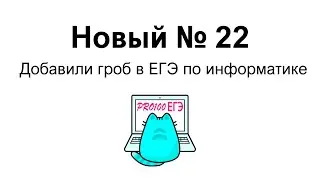 Новый № 22

Добавили гроб в ЕГЭ по информатике

PRO100 ЕГЭ